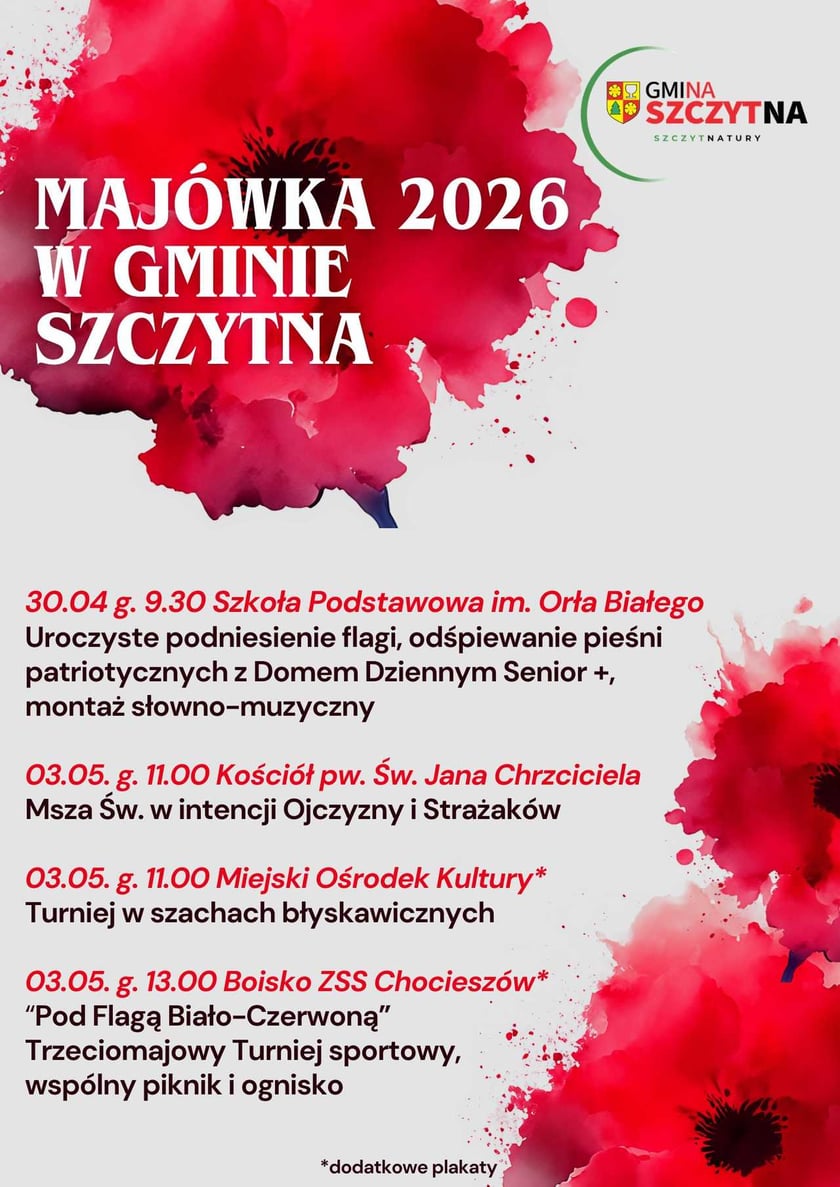 GMINA SZCZYTNA
SZCZYTNATURY

MAJÓWKA 2026 W GMINIE SZCZYTNA

30.04 g. 9.30 Szkoła Podstawowa im. Orła Białego
Uroczyste podniesienie flagi, odśpiewanie pieśni patriotycznych z Domem Dziennym Senior +, montaż słowno-muzyczny

03.05. g. 11.00 Kościół pw. Św. Jana Chrzciciela
Msza Św. w intencji Ojczyzny i Strażaków

03.05. g. 11.00 Miejski Ośrodek Kultury*
Turniej w szachach błyskawicznych

03.05. g. 13.00 Boisko ZSS Chocieszów*
"Pod Flagą Biało-Czerwoną"
Trzeciomajowy Turniej sportowy, wspólny piknik i ognisko

*dodatkowe plakaty